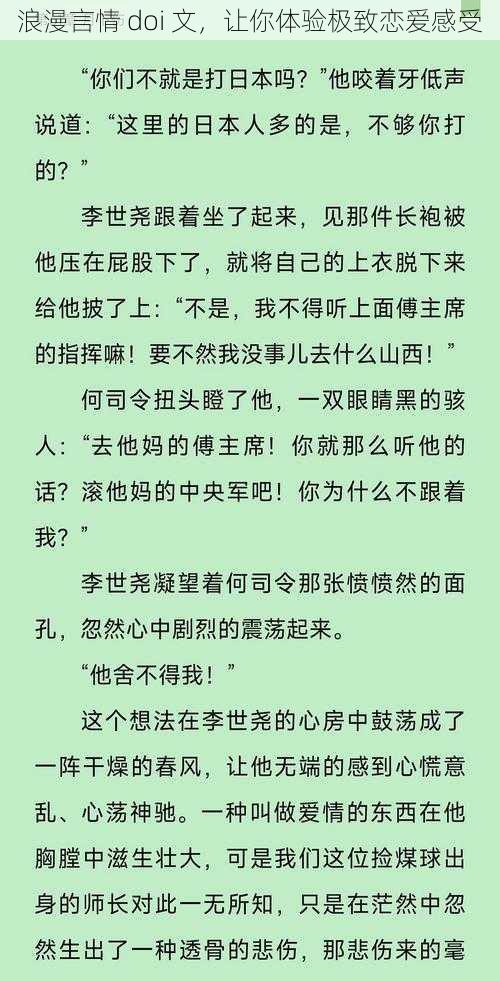 浪漫言情 doi 文，让你体验极致恋爱感受

“你们不就是打日本吗？”他咬着牙低声说道：“这里的日本人多的是，不够你打的？”

李世尧跟着坐了起来，见那件长袍被他压在屁股下了，就将自己的上衣脱下来给他披了上：“不是，我不得听上面傅主席的指挥嘛！要不然我没事儿去什么山西！”

何司令扭头瞪了他，一双眼睛黑的骇人：“去他妈的傅主席！你就那么听他的话？滚他妈的中央军吧！你为什么不跟着我？”

李世尧凝望着何司令那张愤愤然的面孔，忽然心中剧烈的震荡起来。

“他舍不得我！”

这个想法在李世尧的心房中鼓荡成了一阵干燥的春风，让他无端的感到心慌意乱、心荡神驰。一种叫做爱情的东西在他胸膛中滋生壮大，可是我们这位捡煤球出身的师长对此一无所知，只是在茫然中忽然生出了一种透骨的悲伤，那悲伤来的毫